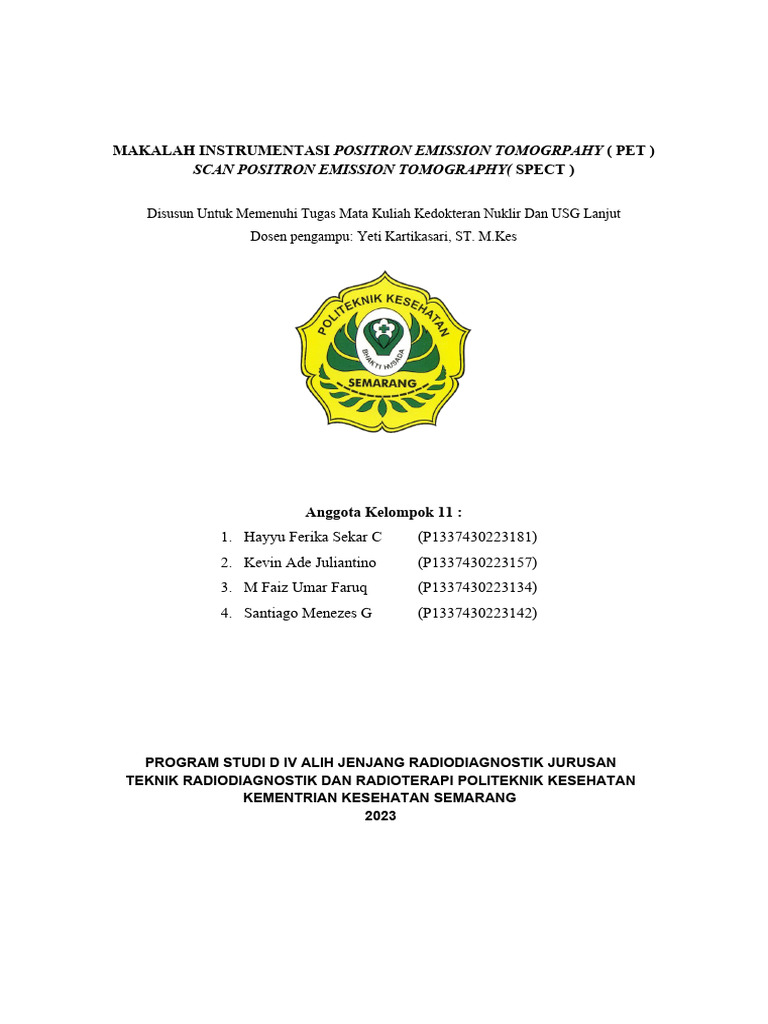 MAKALAH INSTRUMENTASI POSITRON EMISSION TOMOGRPAHY ( PET )
SCAN POSITRON EMISSION TOMOGRAPHY( SPECT )

Disusun Untuk Memenuhi Tugas Mata Kuliah Kedokteran Nuklir Dan USG Lanjut
Dosen pengampu: Yeti Kartikasari, ST. M.Kes

POLITEKNIK KESEHATAN
BHAKTI HUSADA
SEMARANG

Anggota Kelompok 11 :
1. Hayyu Ferika Sekar C (P1337430223181)
2. Kevin Ade Juliantino (P1337430223157)
3. M Faiz Umar Faruq (P1337430223134)
4. Santiago Menezes G (P1337430223142)

PROGRAM STUDI D IV ALIH JENJANG RADIODIAGNOSTIK JURUSAN TEKNIK RADIODIAGNOSTIK DAN RADIOTERAPI POLITEKNIK KESEHATAN KEMENTRIAN KESEHATAN SEMARANG
2023